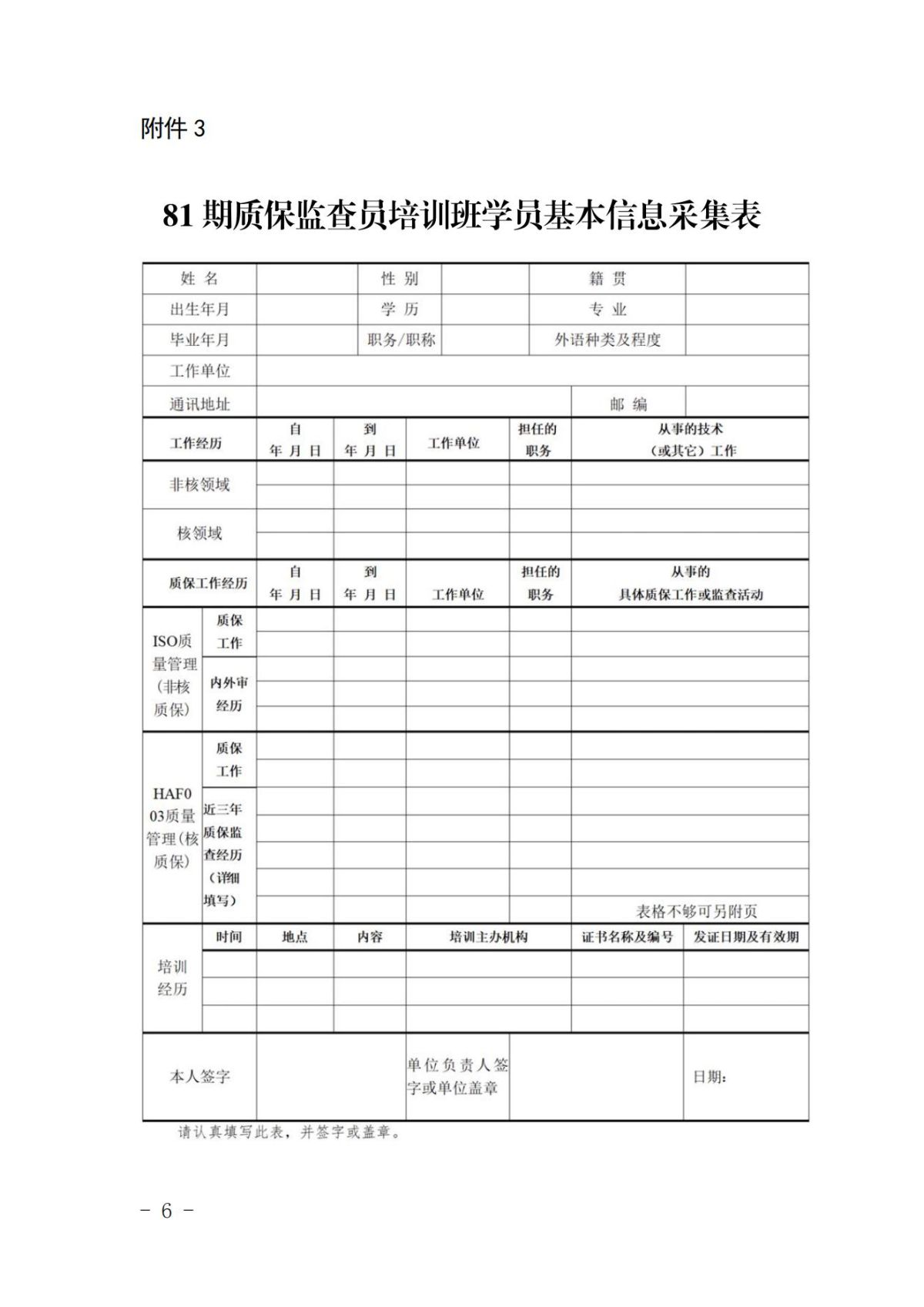 附件 3

81 期质保监查员培训班学员基本信息采集表

| 姓 名 | | 性 别 | | 籍 贯 | |
|---|---|---|---|---|---|
| 出生年月 | | 学 历 | | 专 业 | |
| 毕业年月 | | 职务/职称 | | 外语种类及程度 | |
| 工作单位 | | | | | |
| 通讯地址 | | | | 邮 编 | |

| 工作经历 | 自 年 月 日 | 到 年 月 日 | 工作单位 | 担任的职务 | 从事的技术（或其它）工作 |
|---|---|---|---|---|---|
| 非核领域 | | | | | |
| | | | | | |
| 核领域 | | | | | |
| | | | | | |

| 质保工作经历 | | 自 年 月 日 | 到 年 月 日 | 工作单位 | 担任的职务 | 从事的具体质保工作或监查活动 |
|---|---|---|---|---|---|---|
| ISO质量管理（非核质保） | 质保工作 | | | | | |
| | 内外审经历 | | | | | |
| HAF003质量管理(核质保) | 质保工作 | | | | | |
| | 近三年质保监查经历（详细填写） | | | | | 表格不够可另附页 |

| 培训经历 | 时间 | 地点 | 内容 | 培训主办机构 | 证书名称及编号 | 发证日期及有效期 |
|---|---|---|---|---|---|---|
| | | | | | | |
| | | | | | | |
| | | | | | | |

| 本人签字 | | 单位负责人签字或单位盖章 | | 日期: |
|---|---|---|---|---|

请认真填写此表，并签字或盖章。

－ 6 －